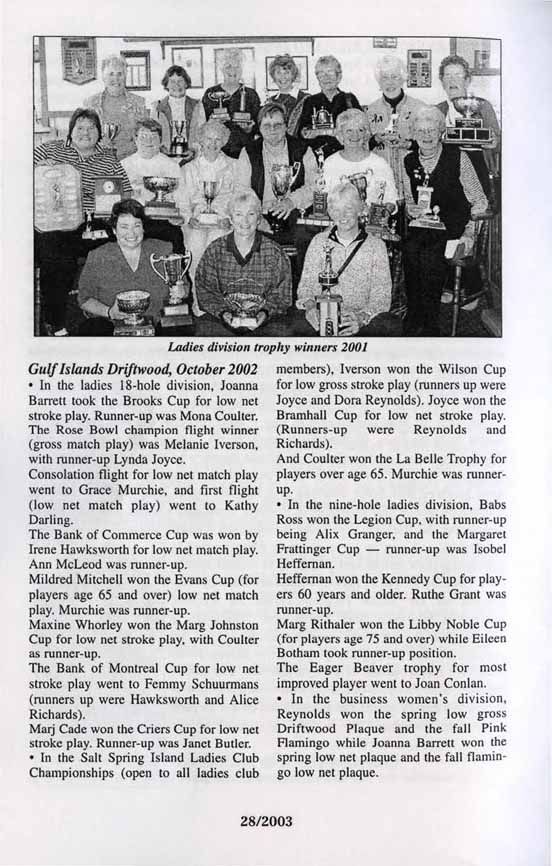 Ladies division trophy winners 2001

Gulf Islands Driftwood, October 2002
• In the ladies 18-hole division, Joanna Barrett took the Brooks Cup for low net stroke play. Runner-up was Mona Coulter. The Rose Bowl champion flight winner (gross match play) was Melanie Iverson, with runner-up Lynda Joyce.
Consolation flight for low net match play went to Grace Murchie, and first flight (low net match play) went to Kathy Darling.
The Bank of Commerce Cup was won by Irene Hawksworth for low net match play. Ann McLeod was runner-up.
Mildred Mitchell won the Evans Cup (for players age 65 and over) low net match play. Murchie was runner-up.
Maxine Whorley won the Marg Johnston Cup for low net stroke play, with Coulter as runner-up.
The Bank of Montreal Cup for low net stroke play went to Femmy Schuurmans (runners up were Hawksworth and Alice Richards).
Marj Cade won the Criers Cup for low net stroke play. Runner-up was Janet Butler.
• In the Salt Spring Island Ladies Club Championships (open to all ladies club members), Iverson won the Wilson Cup for low gross stroke play (runners up were Joyce and Dora Reynolds). Joyce won the Bramhall Cup for low net stroke play. (Runners-up were Reynolds and Richards).
And Coulter won the La Belle Trophy for players over age 65. Murchie was runner-up.
• In the nine-hole ladies division, Babs Ross won the Legion Cup, with runner-up being Alix Granger, and the Margaret Frattinger Cup — runner-up was Isobel Heffernan.
Heffernan won the Kennedy Cup for players 60 years and older. Ruthe Grant was runner-up.
Marg Rithaler won the Libby Noble Cup (for players age 75 and over) while Eileen Botham took runner-up position.
The Eager Beaver trophy for most improved player went to Joan Conlan.
• In the business women's division, Reynolds won the spring low gross Driftwood Plaque and the fall Pink Flamingo while Joanna Barrett won the spring low net plaque and the fall flamingo low net plaque.

28/2003